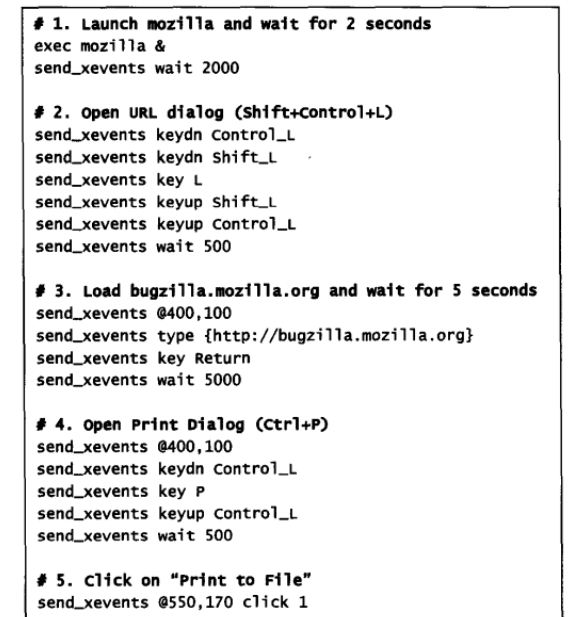 # 1. Launch mozilla and wait for 2 seconds
exec mozilla &
send_xevents wait 2000

# 2. Open URL dialog (Shift+Control+L)
send_xevents keydn Control_L
send_xevents keydn Shift_L
send_xevents key L
send_xevents keyup Shift_L
send_xevents keyup Control_L
send_xevents wait 500

# 3. Load bugzilla.mozilla.org and wait for 5 seconds
send_xevents @400,100
send_xevents type {http://bugzilla.mozilla.org}
send_xevents key Return
send_xevents wait 5000

# 4. Open Print Dialog (Ctrl+P)
send_xevents @400,100
send_xevents keydn Control_L
send_xevents key P
send_xevents keyup Control_L
send_xevents wait 500

# 5. Click on "Print to File"
send_xevents @550,170 click 1